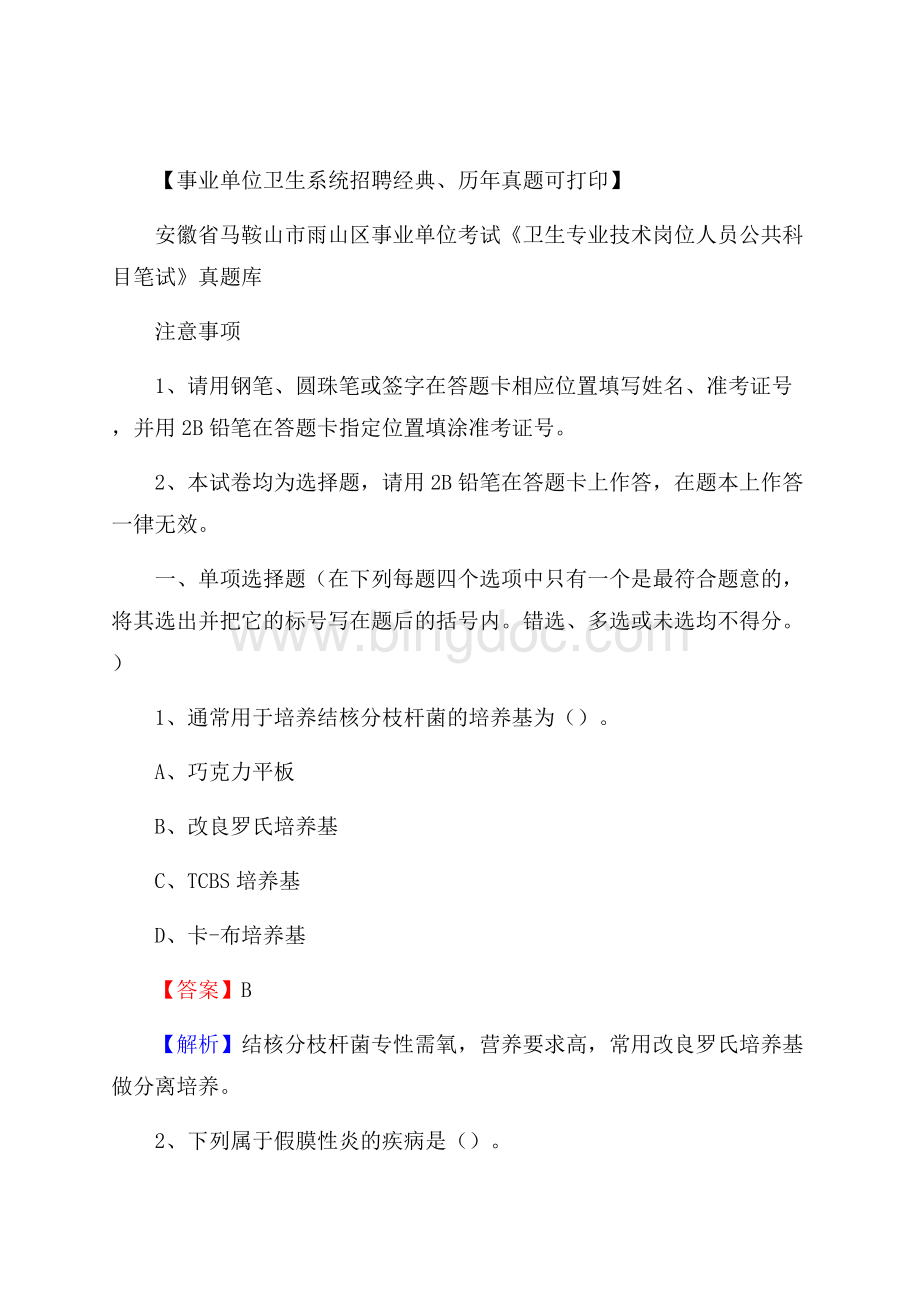 【事业单位卫生系统招聘经典、历年真题可打印】

安徽省马鞍山市雨山区事业单位考试《卫生专业技术岗位人员公共科目笔试》真题库

注意事项

1、请用钢笔、圆珠笔或签字在答题卡相应位置填写姓名、准考证号，并用2B铅笔在答题卡指定位置填涂准考证号。

2、本试卷均为选择题，请用2B铅笔在答题卡上作答，在题本上作答一律无效。

一、单项选择题（在下列每题四个选项中只有一个是最符合题意的，将其选出并把它的标号写在题后的括号内。错选、多选或未选均不得分。）

www.bingdoc.com

1、通常用于培养结核分枝杆菌的培养基为（）。

A、巧克力平板

B、改良罗氏培养基

C、TCBS培养基

D、卡-布培养基

【答案】B

【解析】结核分枝杆菌专性需氧，营养要求高，常用改良罗氏培养基做分离培养。

2、下列属于假膜性炎的疾病是（）。